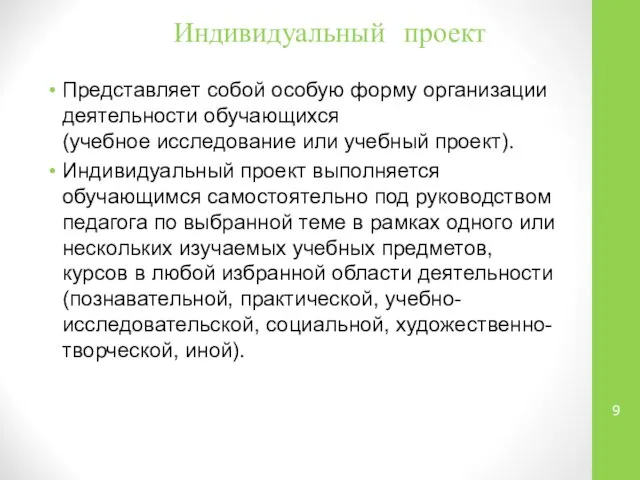 Индивидуальный проект

• Представляет собой особую форму организации деятельности обучающихся (учебное исследование или учебный проект).

• Индивидуальный проект выполняется обучающимся самостоятельно под руководством педагога по выбранной теме в рамках одного или нескольких изучаемых учебных предметов, курсов в любой избранной области деятельности (познавательной, практической, учебно-исследовательской, социальной, художественно-творческой, иной).

9